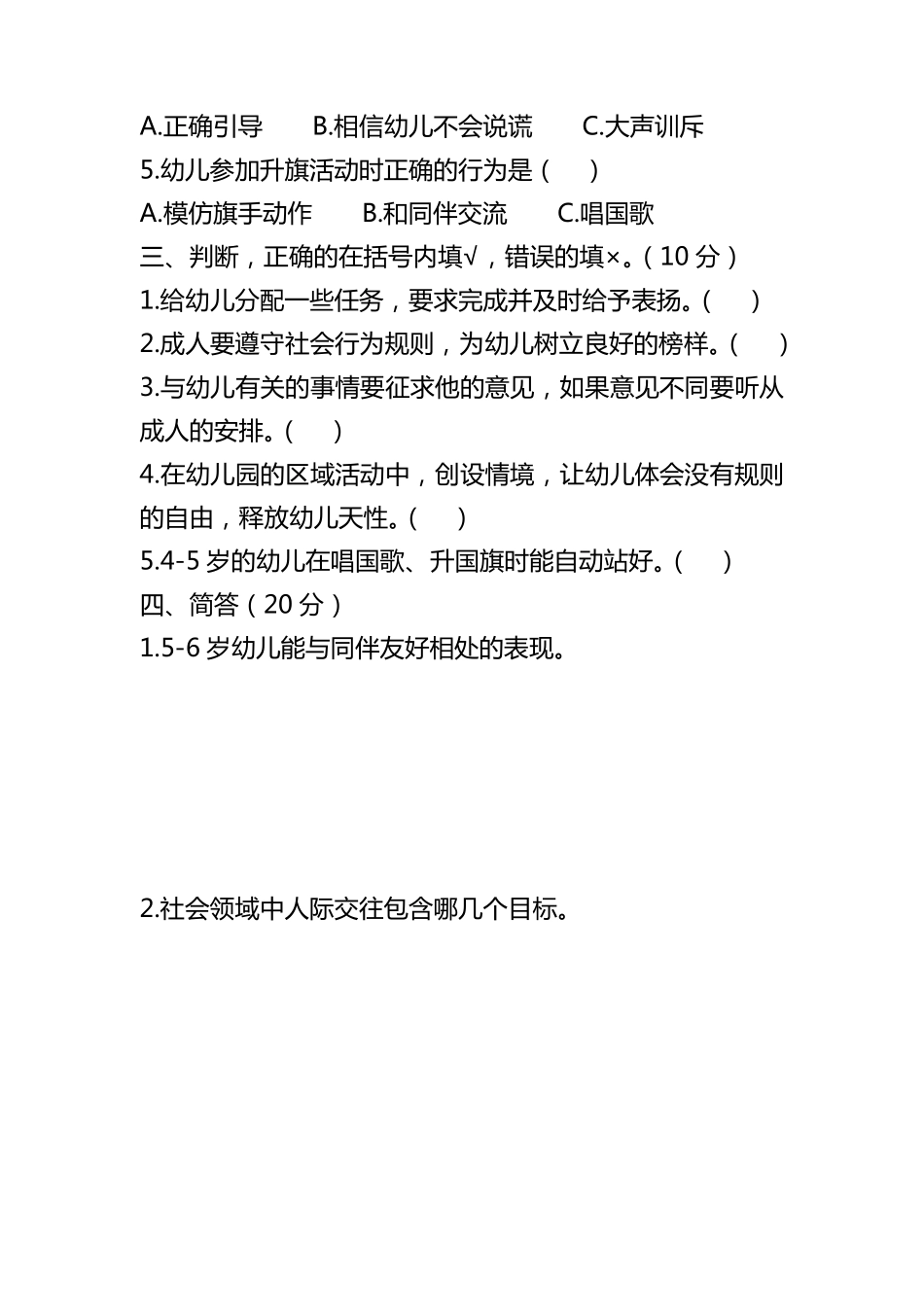 A.正确引导　　B.相信幼儿不会说谎　　C.大声训斥

5.幼儿参加升旗活动时正确的行为是（　）

A.模仿旗手动作　　B.和同伴交流　　C.唱国歌

三、判断，正确的在括号内填√，错误的填×。（10 分）

1.给幼儿分配一些任务，要求完成并及时给予表扬。（　）

2.成人要遵守社会行为规则，为幼儿树立良好的榜样。（　）

3.与幼儿有关的事情要征求他的意见，如果意见不同要听从成人的安排。（　）

4.在幼儿园的区域活动中，创设情境，让幼儿体会没有规则的自由，释放幼儿天性。（　）

5.4-5 岁的幼儿在唱国歌、升国旗时能自动站好。（　）

四、简答（20 分）

1.5-6 岁幼儿能与同伴友好相处的表现。

2.社会领域中人际交往包含哪几个目标。